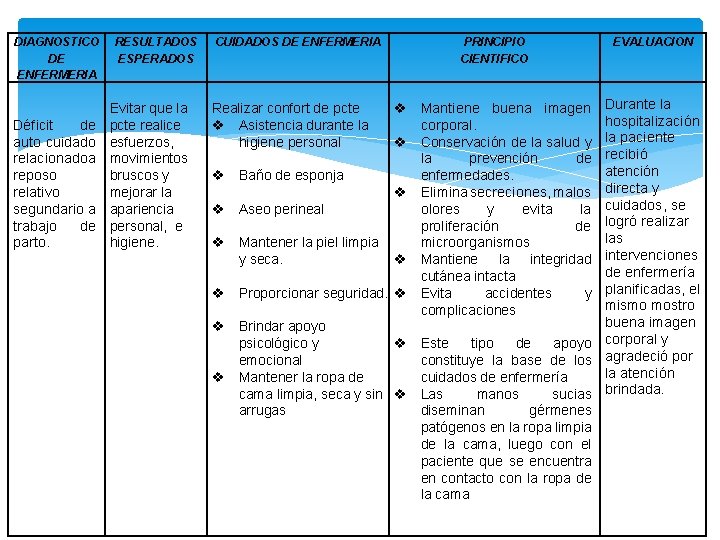 | DIAGNOSTICO DE ENFERMERIA | RESULTADOS ESPERADOS | CUIDADOS DE ENFERMERIA | PRINCIPIO CIENTIFICO | EVALUACION |
|---|---|---|---|---|
| Déficit de auto cuidado relacionadoa reposo relativo segundario a trabajo de parto. | Evitar que la pcte realice esfuerzos, movimientos bruscos y mejorar la apariencia personal, e higiene. | Realizar confort de pcte ❖ Asistencia durante la higiene personal ❖ Baño de esponja ❖ Aseo perineal ❖ Mantener la piel limpia y seca. ❖ Proporcionar seguridad. ❖ Brindar apoyo psicológico y emocional ❖ Mantener la ropa de cama limpia, seca y sin arrugas | ❖ Mantiene buena imagen corporal. ❖ Conservación de la salud y la prevención de enfermedades. ❖ Elimina secreciones, malos olores y evita la proliferación de microorganismos ❖ Mantiene la integridad cutánea intacta ❖ Evita accidentes y complicaciones ❖ Este tipo de apoyo constituye la base de los cuidados de enfermería ❖ Las manos sucias diseminan gérmenes patógenos en la ropa limpia de la cama, luego con el paciente que se encuentra en contacto con la ropa de la cama | Durante la hospitalización la paciente recibió atención directa y cuidados, se logró realizar las intervenciones de enfermería planificadas, el mismo mostro buena imagen corporal y agradeció por la atención brindada. |